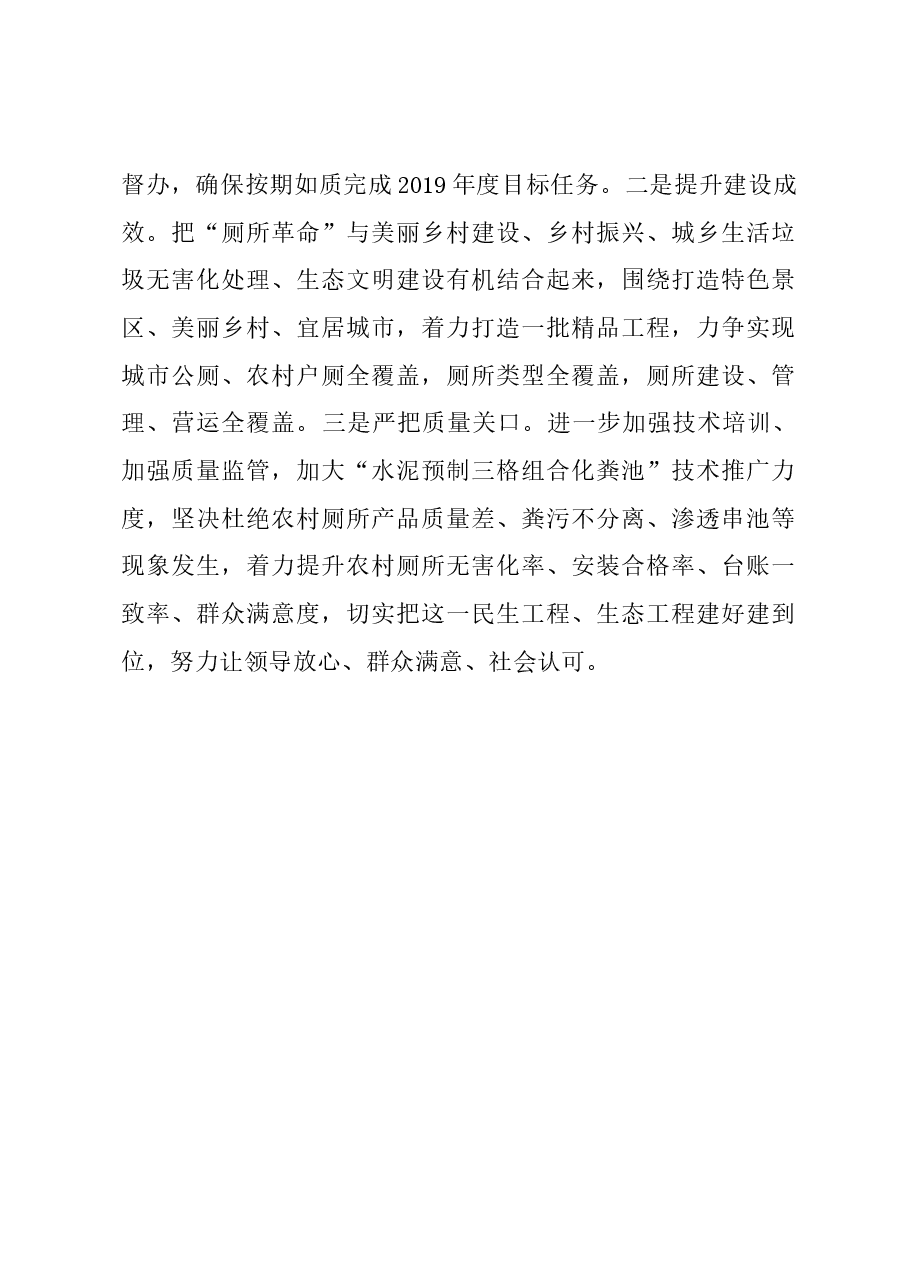 督办，确保按期如质完成2019年度目标任务。二是提升建设成效。把“厕所革命”与美丽乡村建设、乡村振兴、城乡生活垃圾无害化处理、生态文明建设有机结合起来，围绕打造特色景区、美丽乡村、宜居城市，着力打造一批精品工程，力争实现城市公厕、农村户厕全覆盖，厕所类型全覆盖，厕所建设、管理、营运全覆盖。三是严把质量关口。进一步加强技术培训、加强质量监管，加大“水泥预制三格组合化粪池”技术推广力度，坚决杜绝农村厕所产品质量差、粪污不分离、渗透串池等现象发生，着力提升农村厕所无害化率、安装合格率、台账一致率、群众满意度，切实把这一民生工程、生态工程建好建到位，努力让领导放心、群众满意、社会认可。